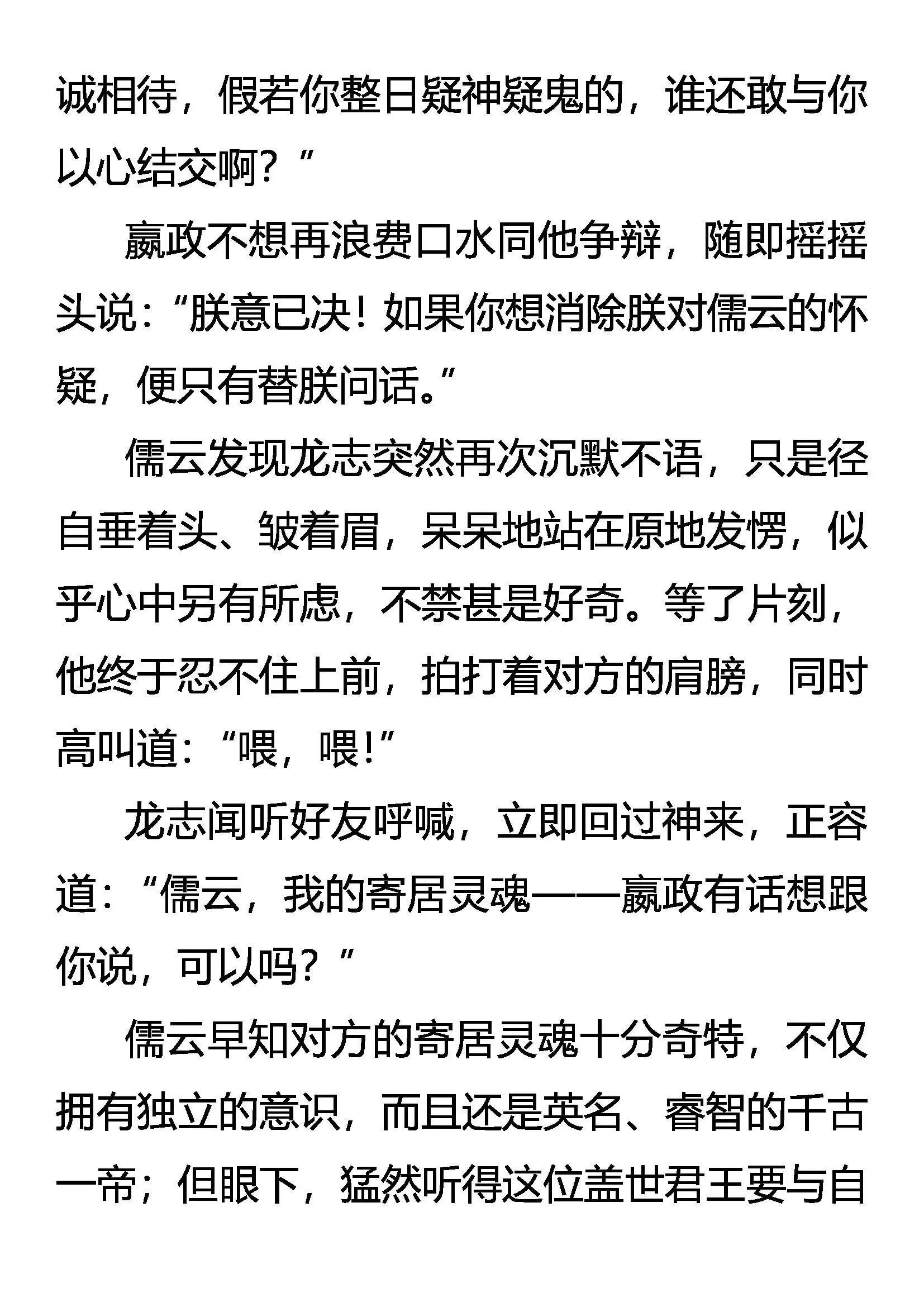 诚相待，假若你整日疑神疑鬼的，谁还敢与你以心结交啊？”

嬴政不想再浪费口水同他争辩，随即摇摇头说：“朕意已决！如果你想消除朕对儒云的怀疑，便只有替朕问话。”

儒云发现龙志突然再次沉默不语，只是径自垂着头、皱着眉，呆呆地站在原地发愣，似乎心中另有所虑，不禁甚是好奇。等了片刻，他终于忍不住上前，拍打着对方的肩膀，同时高叫道：“喂，喂！”

龙志闻听好友呼喊，立即回过神来，正容道：“儒云，我的寄居灵魂——嬴政有话想跟你说，可以吗？”

儒云早知对方的寄居灵魂十分奇特，不仅拥有独立的意识，而且还是英名、睿智的千古一帝；但眼下，猛然听得这位盖世君王要与自